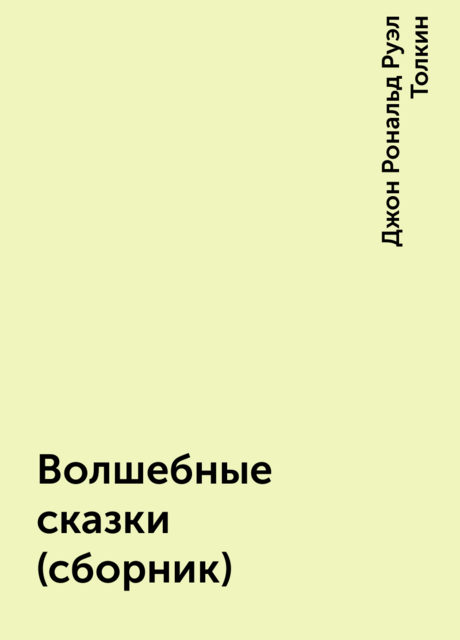 Джон Рональд Руэл Толкин

Волшебные сказки (сборник)